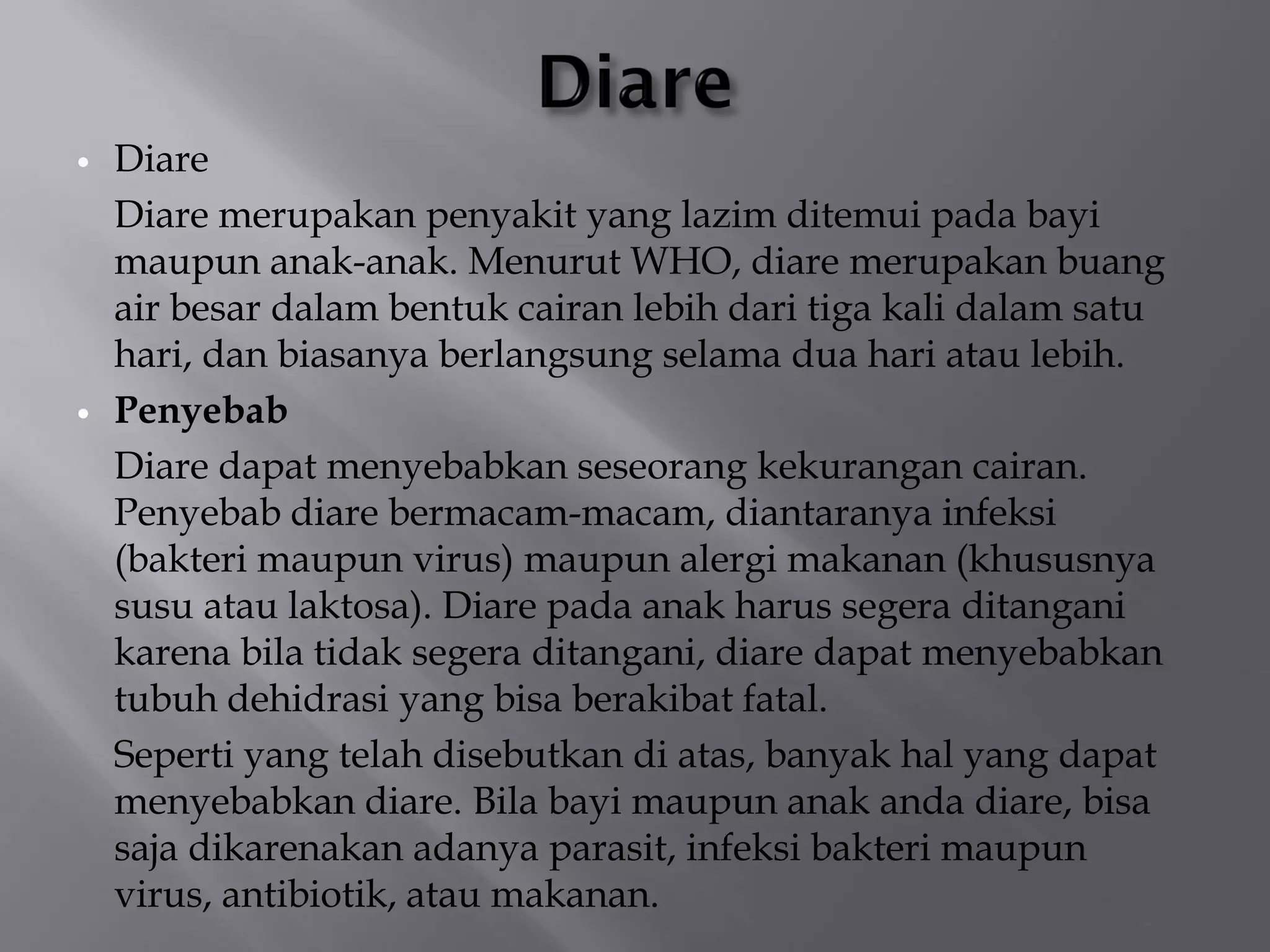 Diare

• Diare

Diare merupakan penyakit yang lazim ditemui pada bayi maupun anak-anak. Menurut WHO, diare merupakan buang air besar dalam bentuk cairan lebih dari tiga kali dalam satu hari, dan biasanya berlangsung selama dua hari atau lebih.

• Penyebab

Diare dapat menyebabkan seseorang kekurangan cairan. Penyebab diare bermacam-macam, diantaranya infeksi (bakteri maupun virus) maupun alergi makanan (khususnya susu atau laktosa). Diare pada anak harus segera ditangani karena bila tidak segera ditangani, diare dapat menyebabkan tubuh dehidrasi yang bisa berakibat fatal.

Seperti yang telah disebutkan di atas, banyak hal yang dapat menyebabkan diare. Bila bayi maupun anak anda diare, bisa saja dikarenakan adanya parasit, infeksi bakteri maupun virus, antibiotik, atau makanan.